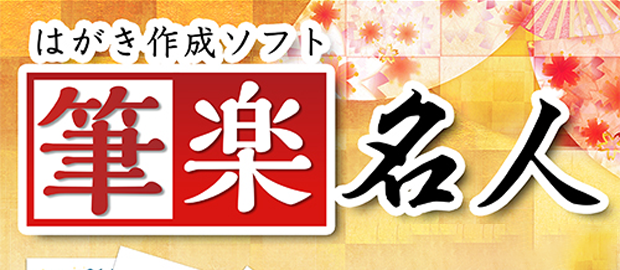 はがき作成ソフト

筆楽名人